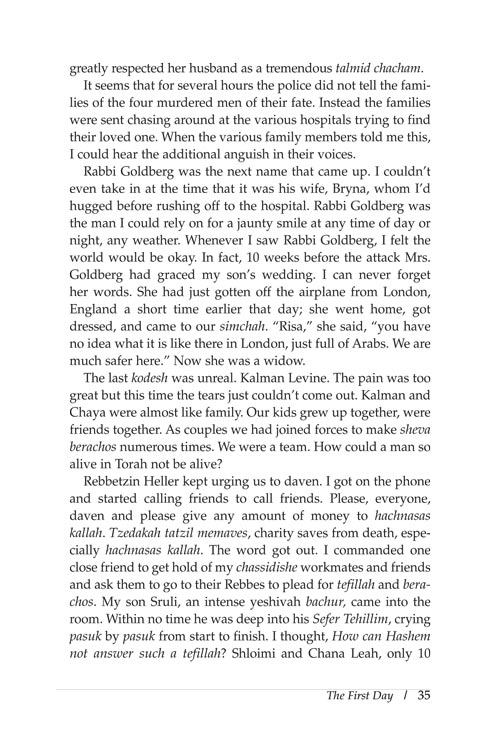 greatly respected her husband as a tremendous talmid chacham.

It seems that for several hours the police did not tell the families of the four murdered men of their fate. Instead the families were sent chasing around at the various hospitals trying to find their loved one. When the various family members told me this, I could hear the additional anguish in their voices.

Rabbi Goldberg was the next name that came up. I couldn't even take in at the time that it was his wife, Bryna, whom I'd hugged before rushing off to the hospital. Rabbi Goldberg was the man I could rely on for a jaunty smile at any time of day or night, any weather. Whenever I saw Rabbi Goldberg, I felt the world would be okay. In fact, 10 weeks before the attack Mrs. Goldberg had graced my son's wedding. I can never forget her words. She had just gotten off the airplane from London, England a short time earlier that day; she went home, got dressed, and came to our simchah. "Risa," she said, "you have no idea what it is like there in London, just full of Arabs. We are much safer here." Now she was a widow.

The last kodesh was unreal. Kalman Levine. The pain was too great but this time the tears just couldn't come out. Kalman and Chaya were almost like family. Our kids grew up together, were friends together. As couples we had joined forces to make sheva berachos numerous times. We were a team. How could a man so alive in Torah not be alive?

Rebbetzin Heller kept urging us to daven. I got on the phone and started calling friends to call friends. Please, everyone, daven and please give any amount of money to hachnasas kallah. Tzedakah tatzil memaves, charity saves from death, especially hachnasas kallah. The word got out. I commanded one close friend to get hold of my chassidishe workmates and friends and ask them to go to their Rebbes to plead for tefillah and berachos. My son Sruli, an intense yeshivah bachur, came into the room. Within no time he was deep into his Sefer Tehillim, crying pasuk by pasuk from start to finish. I thought, How can Hashem not answer such a tefillah? Shloimi and Chana Leah, only 10

The First Day / 35